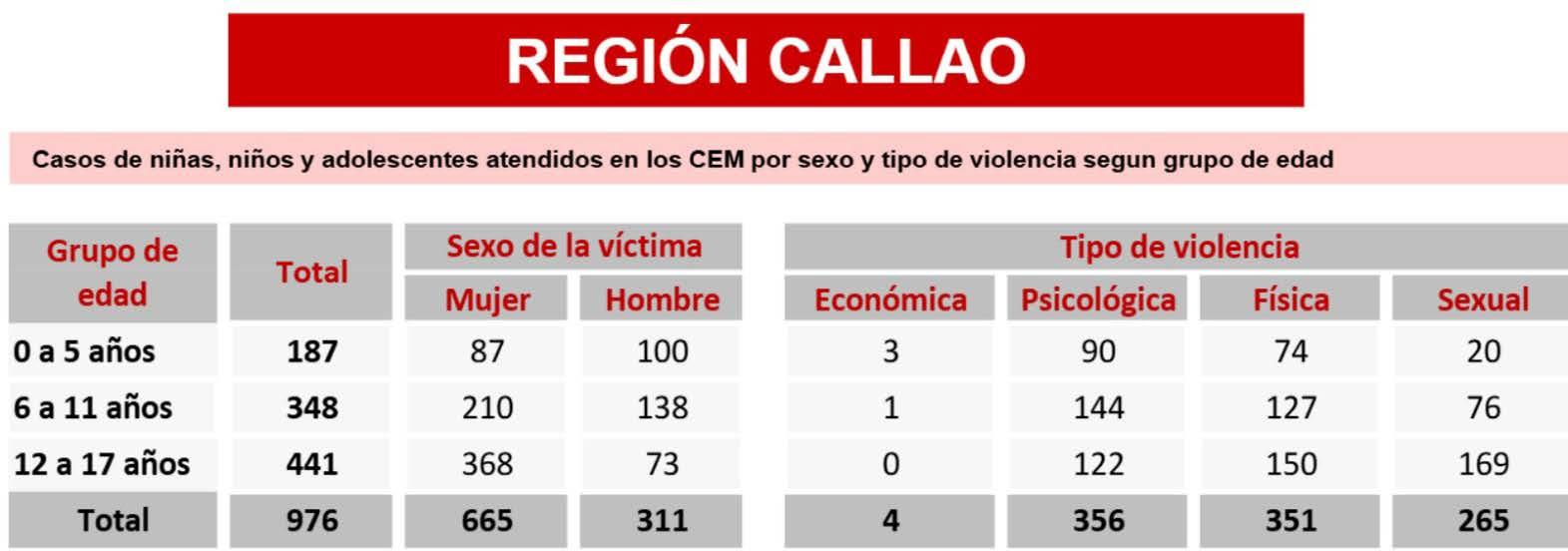 REGIÓN CALLAO

Casos de niñas, niños y adolescentes atendidos en los CEM por sexo y tipo de violencia segun grupo de edad

| Grupo de edad | Total | Sexo de la víctima | | Tipo de violencia | | | |
|---|---|---|---|---|---|---|---|
| | | Mujer | Hombre | Económica | Psicológica | Física | Sexual |
| 0 a 5 años | 187 | 87 | 100 | 3 | 90 | 74 | 20 |
| 6 a 11 años | 348 | 210 | 138 | 1 | 144 | 127 | 76 |
| 12 a 17 años | 441 | 368 | 73 | 0 | 122 | 150 | 169 |
| Total | 976 | 665 | 311 | 4 | 356 | 351 | 265 |